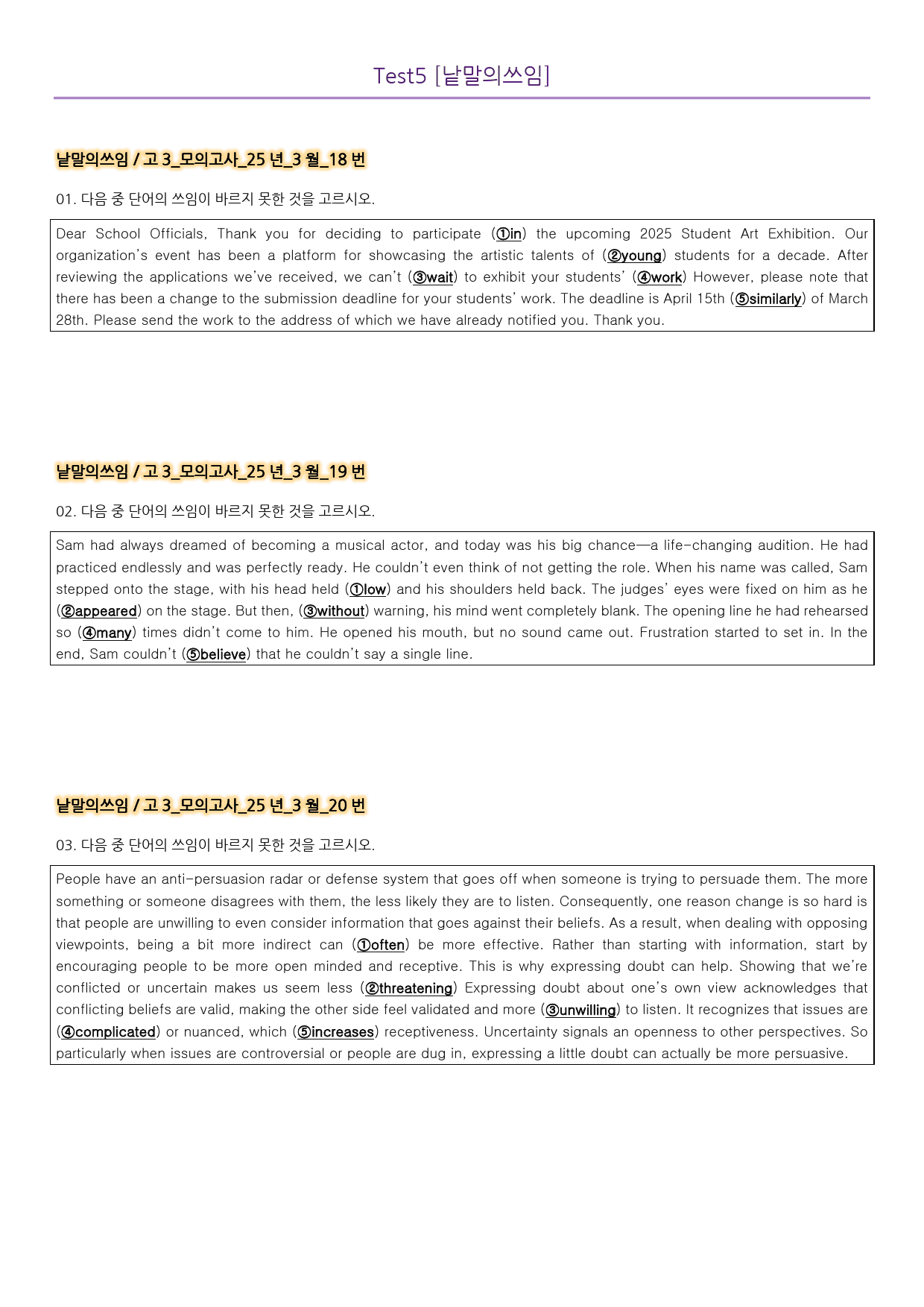 Test5 [낱말의쓰임]

낱말의쓰임 / 고 3_모의고사_25 년_3 월_18 번

01. 다음 중 단어의 쓰임이 바르지 못한 것을 고르시오.

Dear School Officials, Thank you for deciding to participate (①in) the upcoming 2025 Student Art Exhibition. Our organization's event has been a platform for showcasing the artistic talents of (②young) students for a decade. After reviewing the applications we've received, we can't (③wait) to exhibit your students' (④work) However, please note that there has been a change to the submission deadline for your students' work. The deadline is April 15th (⑤similarly) of March 28th. Please send the work to the address of which we have already notified you. Thank you.

낱말의쓰임 / 고 3_모의고사_25 년_3 월_19 번

02. 다음 중 단어의 쓰임이 바르지 못한 것을 고르시오.

Sam had always dreamed of becoming a musical actor, and today was his big chance—a life-changing audition. He had practiced endlessly and was perfectly ready. He couldn't even think of not getting the role. When his name was called, Sam stepped onto the stage, with his head held (①low) and his shoulders held back. The judges' eyes were fixed on him as he (②appeared) on the stage. But then, (③without) warning, his mind went completely blank. The opening line he had rehearsed so (④many) times didn't come to him. He opened his mouth, but no sound came out. Frustration started to set in. In the end, Sam couldn't (⑤believe) that he couldn't say a single line.

낱말의쓰임 / 고 3_모의고사_25 년_3 월_20 번

03. 다음 중 단어의 쓰임이 바르지 못한 것을 고르시오.

People have an anti-persuasion radar or defense system that goes off when someone is trying to persuade them. The more something or someone disagrees with them, the less likely they are to listen. Consequently, one reason change is so hard is that people are unwilling to even consider information that goes against their beliefs. As a result, when dealing with opposing viewpoints, being a bit more indirect can (①often) be more effective. Rather than starting with information, start by encouraging people to be more open minded and receptive. This is why expressing doubt can help. Showing that we're conflicted or uncertain makes us seem less (②threatening) Expressing doubt about one's own view acknowledges that conflicting beliefs are valid, making the other side feel validated and more (③unwilling) to listen. It recognizes that issues are (④complicated) or nuanced, which (⑤increases) receptiveness. Uncertainty signals an openness to other perspectives. So particularly when issues are controversial or people are dug in, expressing a little doubt can actually be more persuasive.